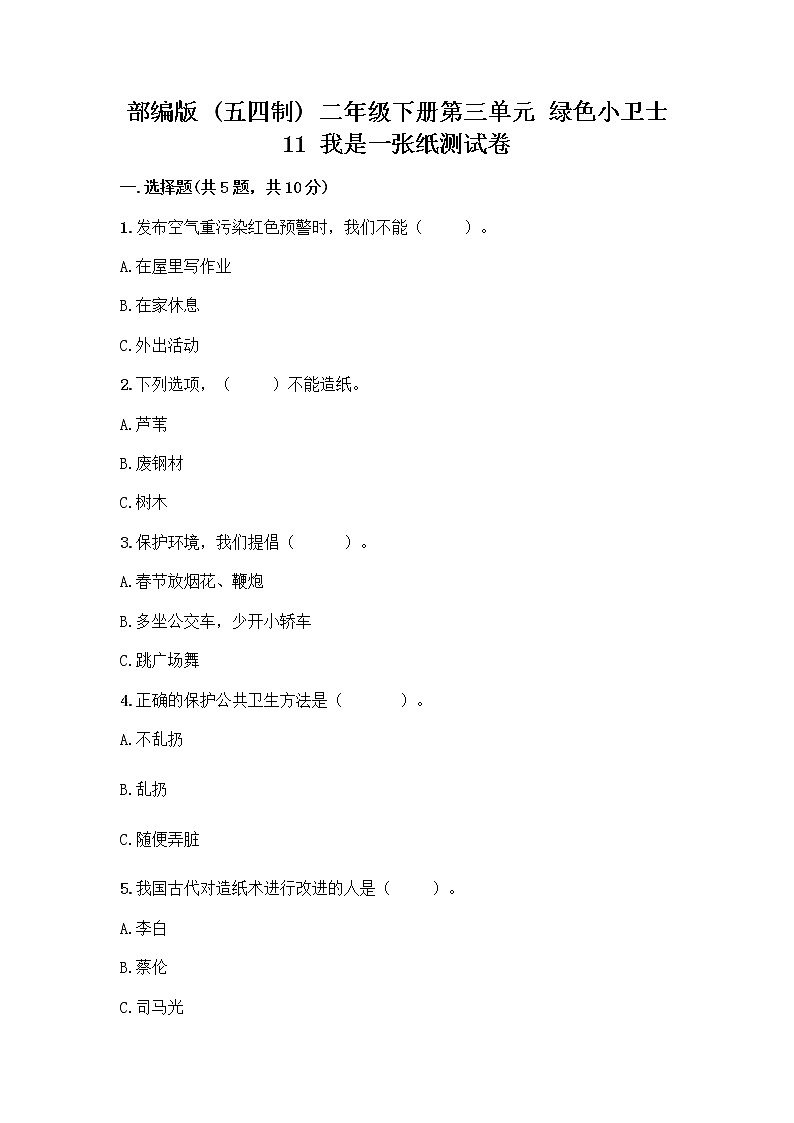 部编版（五四制）二年级下册第三单元 绿色小卫士 11 我是一张纸测试卷

一.选择题(共5题，共10分)

1.发布空气重污染红色预警时，我们不能（　　）。

A.在屋里写作业

B.在家休息

C.外出活动

2.下列选项，（　　）不能造纸。

A.芦苇

B.废钢材

C.树木

3.保护环境，我们提倡（　　）。

A.春节放烟花、鞭炮

B.多坐公交车，少开小轿车

C.跳广场舞

4.正确的保护公共卫生方法是（　　）。

A.不乱扔

B.乱扔

C.随便弄脏

5.我国古代对造纸术进行改进的人是（　　）。

A.李白

B.蔡伦

C.司马光